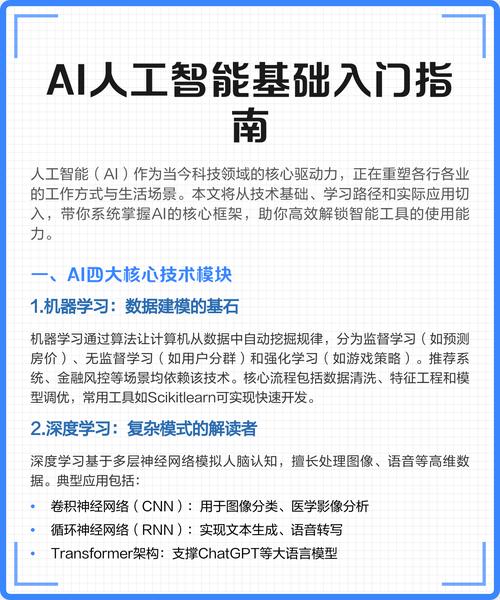 AI人工智能基础入门指南

人工智能（AI）作为当今科技领域的核心驱动力，正在重塑各行各业的工作方式与生活场景。本文将从技术基础、学习路径和实际应用切入，带你系统掌握AI的核心框架，助你高效解锁智能工具的使用能力。

一、AI四大核心技术模块

1.机器学习：数据建模的基石

机器学习通过算法让计算机从数据中自动挖掘规律，分为监督学习（如预测房价）、无监督学习（如用户分群）和强化学习（如游戏策略）。推荐系统、金融风控等场景均依赖该技术。核心流程包括数据清洗、特征工程和模型调优，常用工具如Scikitlearn可实现快速开发。

2.深度学习：复杂模式的解读者

深度学习基于多层神经网络模拟人脑认知，擅长处理图像、语音等高维数据。典型应用包括：

• 卷积神经网络（CNN）：用于图像分类、医学影像分析
• 循环神经网络（RNN）：实现文本生成、语音转写
• Transformer架构：支撑ChatGPT等大语言模型